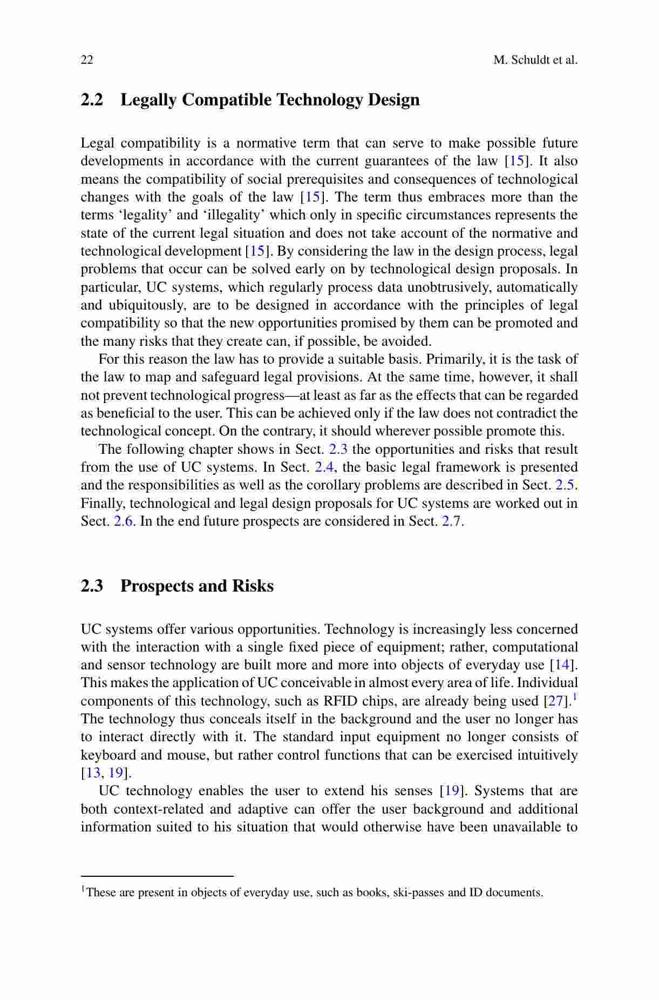 22 M. Schuldt et al.

2.2 Legally Compatible Technology Design

Legal compatibility is a normative term that can serve to make possible future developments in accordance with the current guarantees of the law [15]. It also means the compatibility of social prerequisites and consequences of technological changes with the goals of the law [15]. The term thus embraces more than the terms 'legality' and 'illegality' which only in specific circumstances represents the state of the current legal situation and does not take account of the normative and technological development [15]. By considering the law in the design process, legal problems that occur can be solved early on by technological design proposals. In particular, UC systems, which regularly process data unobtrusively, automatically and ubiquitously, are to be designed in accordance with the principles of legal compatibility so that the new opportunities promised by them can be promoted and the many risks that they create can, if possible, be avoided.

For this reason the law has to provide a suitable basis. Primarily, it is the task of the law to map and safeguard legal provisions. At the same time, however, it shall not prevent technological progress—at least as far as the effects that can be regarded as beneficial to the user. This can be achieved only if the law does not contradict the technological concept. On the contrary, it should wherever possible promote this.

The following chapter shows in Sect. 2.3 the opportunities and risks that result from the use of UC systems. In Sect. 2.4, the basic legal framework is presented and the responsibilities as well as the corollary problems are described in Sect. 2.5. Finally, technological and legal design proposals for UC systems are worked out in Sect. 2.6. In the end future prospects are considered in Sect. 2.7.

2.3 Prospects and Risks

UC systems offer various opportunities. Technology is increasingly less concerned with the interaction with a single fixed piece of equipment; rather, computational and sensor technology are built more and more into objects of everyday use [14]. This makes the application of UC conceivable in almost every area of life. Individual components of this technology, such as RFID chips, are already being used [27].$^1$ The technology thus conceals itself in the background and the user no longer has to interact directly with it. The standard input equipment no longer consists of keyboard and mouse, but rather control functions that can be exercised intuitively [13, 19].

UC technology enables the user to extend his senses [19]. Systems that are both context-related and adaptive can offer the user background and additional information suited to his situation that would otherwise have been unavailable to

$^1$These are present in objects of everyday use, such as books, ski-passes and ID documents.